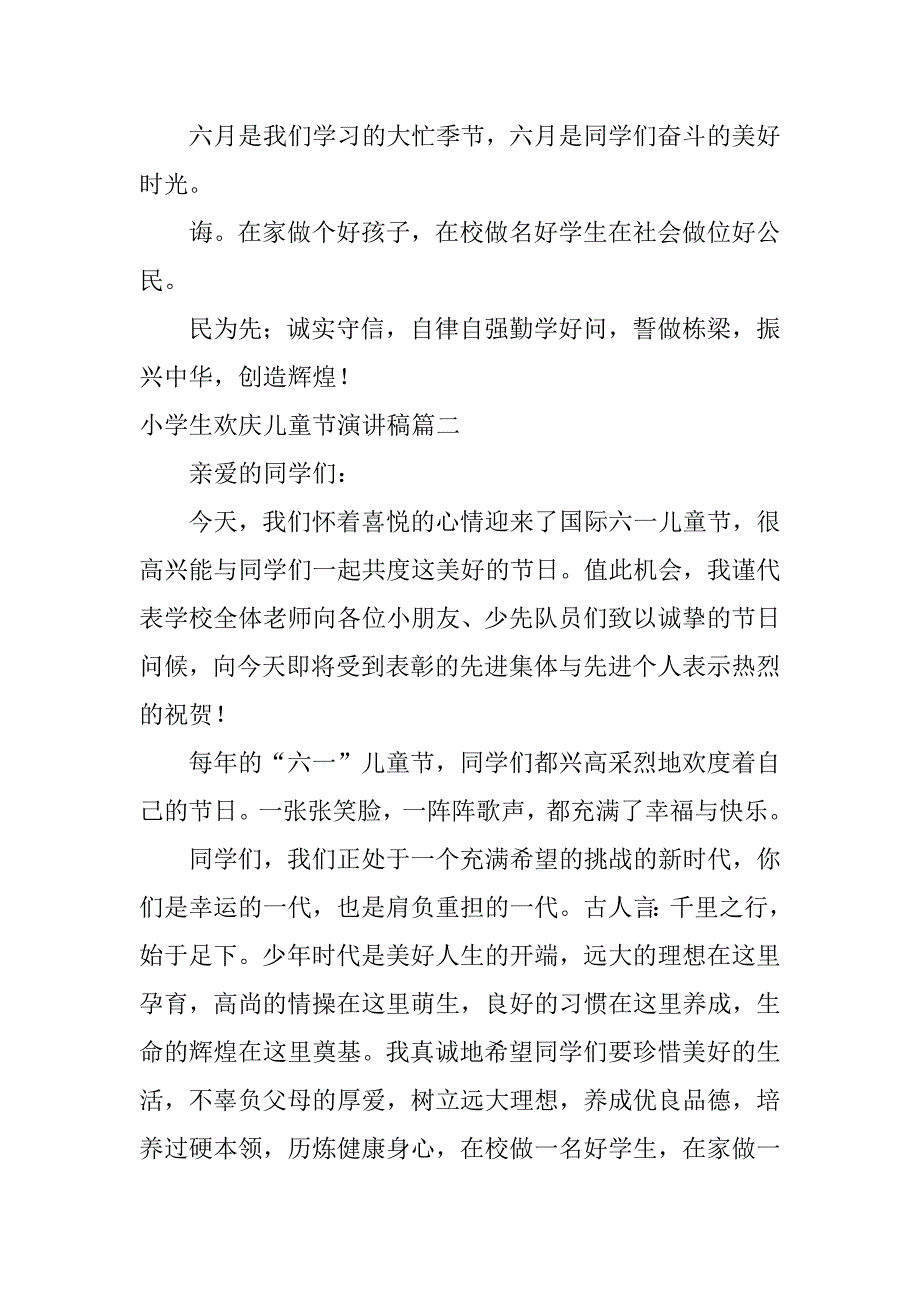 六月是我们学习的大忙季节，六月是同学们奋斗的美好时光。

诲。在家做个好孩子，在校做名好学生在社会做位好公民。

民为先；诚实守信，自律自强勤学好问，誓做栋梁，振兴中华，创造辉煌！

小学生欢庆儿童节演讲稿篇二

亲爱的同学们：

今天，我们怀着喜悦的心情迎来了国际六一儿童节，很高兴能与同学们一起共度这美好的节日。值此机会，我谨代表学校全体老师向各位小朋友、少先队员们致以诚挚的节日问候，向今天即将受到表彰的先进集体与先进个人表示热烈的祝贺！

每年的“六一”儿童节，同学们都兴高采烈地欢度着自己的节日。一张张笑脸，一阵阵歌声，都充满了幸福与快乐。

同学们，我们正处于一个充满希望的挑战的新时代，你们是幸运的一代，也是肩负重担的一代。古人言：千里之行，始于足下。少年时代是美好人生的开端，远大的理想在这里孕育，高尚的情操在这里萌生，良好的习惯在这里养成，生命的辉煌在这里奠基。我真诚地希望同学们要珍惜美好的生活，不辜负父母的厚爱，树立远大理想，养成优良品德，培养过硬本领，历炼健康身心，在校做一名好学生，在家做一